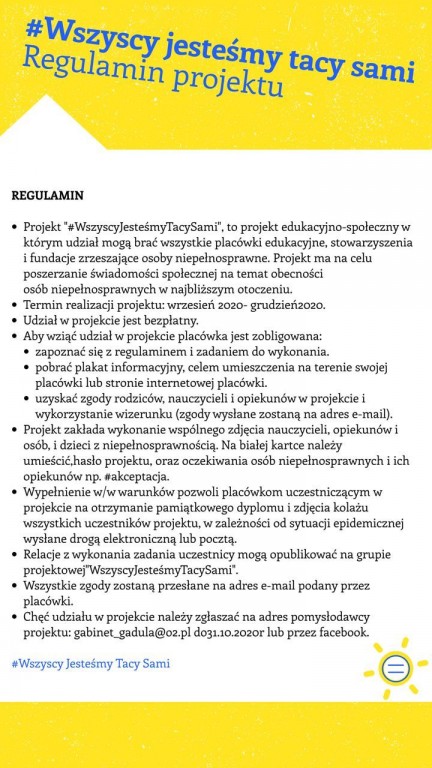 #Wszyscy jesteśmy tacy sami
Regulamin projektu

REGULAMIN

• Projekt "#WszyscyJesteśmyTacySami", to projekt edukacyjno-społeczny w którym udział mogą brać wszystkie placówki edukacyjne, stowarzyszenia i fundacje zrzeszające osoby niepełnosprawne. Projekt ma na celu poszerzanie świadomości społecznej na temat obecności osób niepełnosprawnych w najbliższym otoczeniu.
• Termin realizacji projektu: wrzesień 2020- grudzień2020.
• Udział w projekcie jest bezpłatny.
• Aby wziąć udział w projekcie placówka jest zobligowana:
  • zapoznać się z regulaminem i zadaniem do wykonania.
  • pobrać plakat informacyjny, celem umieszczenia na terenie swojej placówki lub stronie internetowej placówki.
  • uzyskać zgody rodziców, nauczycieli i opiekunów w projekcie i wykorzystanie wizerunku (zgody wysłane zostaną na adres e-mail).
• Projekt zakłada wykonanie wspólnego zdjęcia nauczycieli, opiekunów i osób, i dzieci z niepełnosprawnością. Na białej kartce należy umieścić,hasło projektu, oraz oczekiwania osób niepełnosprawnych i ich opiekunów np. #akceptacja.
• Wypełnienie w/w warunków pozwoli placówkom uczestniczącym w projekcie na otrzymanie pamiątkowego dyplomu i zdjęcia kolażu wszystkich uczestników projektu, w zależności od sytuacji epidemicznej wysłane drogą elektroniczną lub pocztą.
• Relacje z wykonania zadania uczestnicy mogą opublikować na grupie projektowej"WszyscyJesteśmyTacySami".
• Wszystkie zgody zostaną przesłane na adres e-mail podany przez placówki.
• Chęć udziału w projekcie należy zgłaszać na adres pomysłodawcy projektu: gabinet_gadula@o2.pl do31.10.2020r lub przez facebook.

#Wszyscy Jesteśmy Tacy Sami